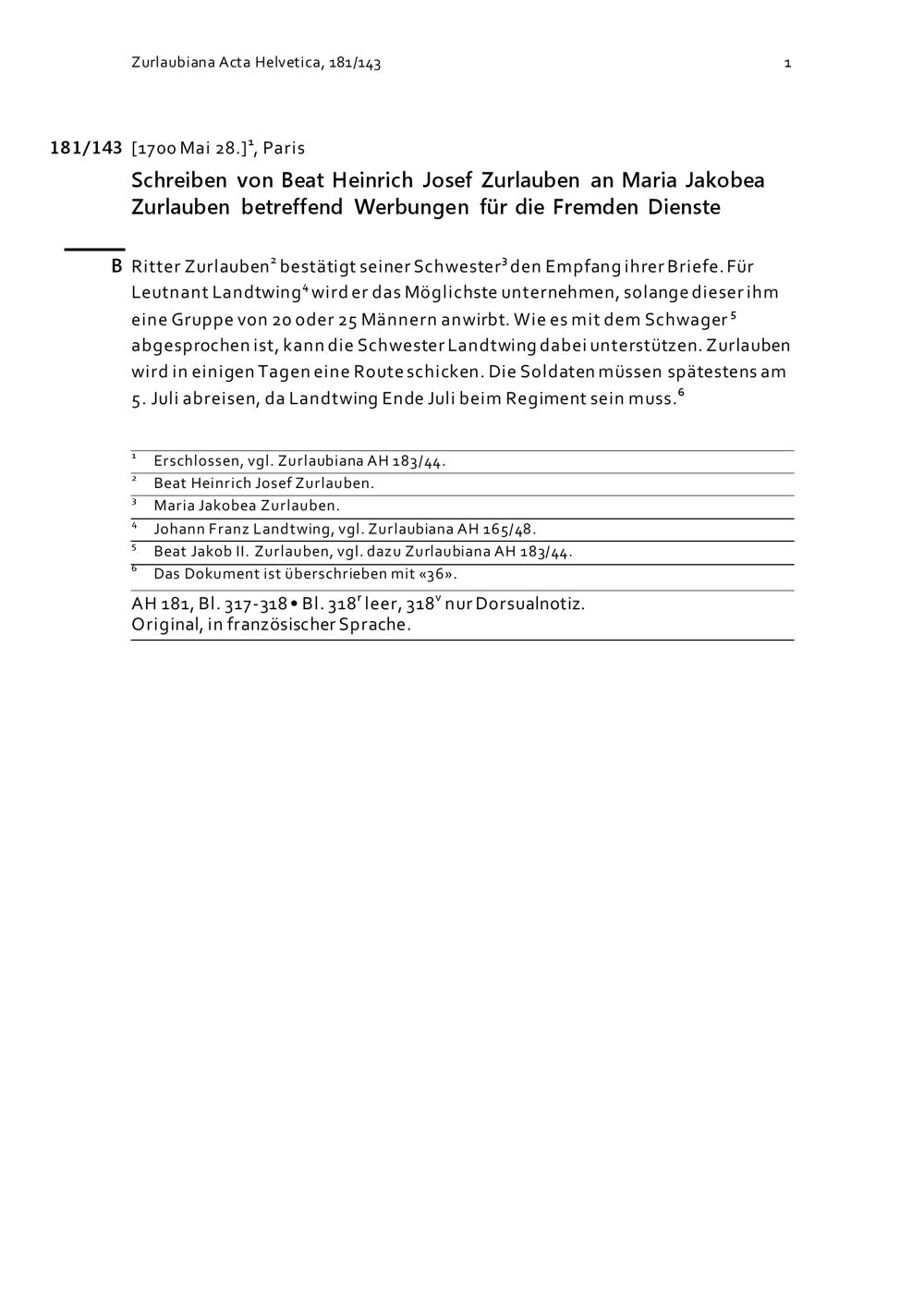 Zurlaubiana Acta Helvetica, 181/143 1

181/143 [1700 Mai 28.]$^1$, Paris

Schreiben von Beat Heinrich Josef Zurlauben an Maria Jakobea Zurlauben betreffend Werbungen für die Fremden Dienste

B Ritter Zurlauben$^2$ bestätigt seiner Schwester$^3$ den Empfang ihrer Briefe. Für Leutnant Landtwing$^4$ wird er das Möglichste unternehmen, solange dieser ihm eine Gruppe von 20 oder 25 Männern anwirbt. Wie es mit dem Schwager$^5$ abgesprochen ist, kann die Schwester Landtwing dabei unterstützen. Zurlauben wird in einigen Tagen eine Route schicken. Die Soldaten müssen spätestens am 5. Juli abreisen, da Landtwing Ende Juli beim Regiment sein muss.$^6$

$^1$ Erschlossen, vgl. Zurlaubiana AH 183/44.
$^2$ Beat Heinrich Josef Zurlauben.
$^3$ Maria Jakobea Zurlauben.
$^4$ Johann Franz Landtwing, vgl. Zurlaubiana AH 165/48.
$^5$ Beat Jakob II. Zurlauben, vgl. dazu Zurlaubiana AH 183/44.
$^6$ Das Dokument ist überschrieben mit «36».

AH 181, Bl. 317-318 • Bl. 318$^r$ leer, 318$^v$ nur Dorsualnotiz.
Original, in französischer Sprache.